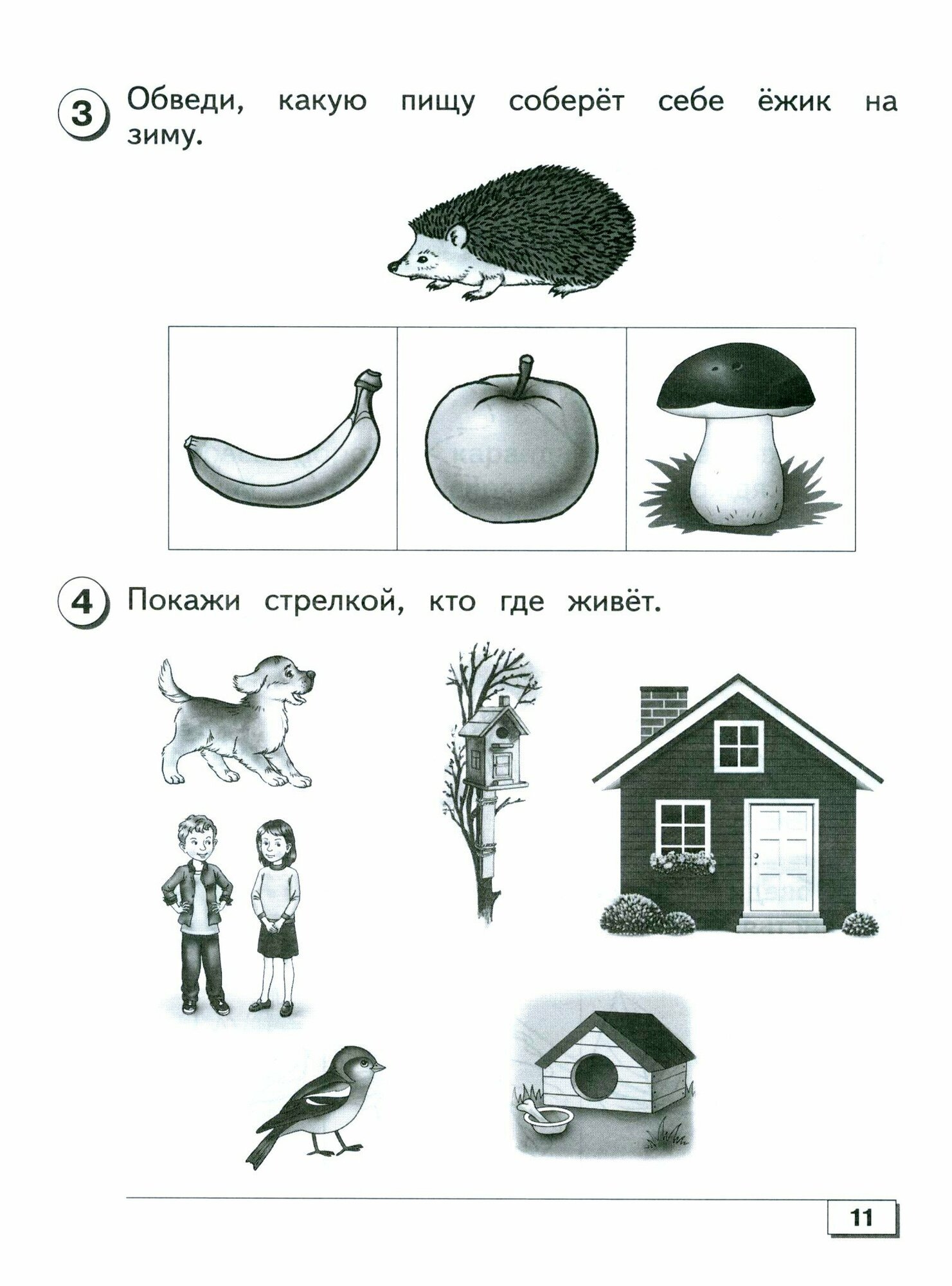 3 Обведи, какую пищу соберёт себе ёжик на зиму.

4 Покажи стрелкой, кто где живёт.

11